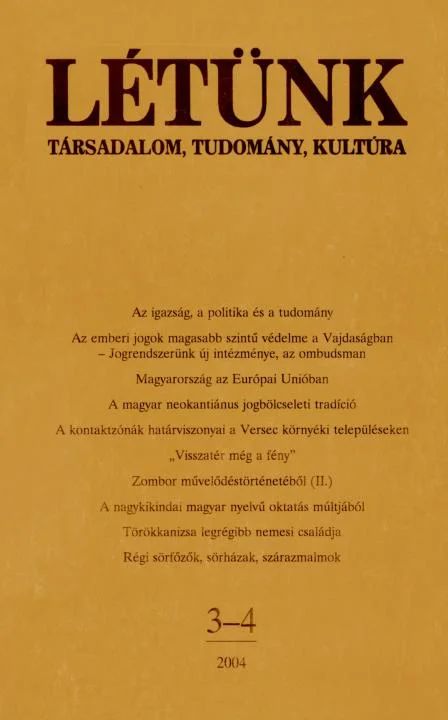 LÉTÜNK

TÁRSADALOM, TUDOMÁNY, KULTÚRA

Az igazság, a politika és a tudomány

Az emberi jogok magasabb szintű védelme a Vajdaságban – Jogrendszerünk új intézménye, az ombudsman

Magyarország az Európai Unióban

A magyar neokantiánus jogbölcseleti tradíció

A kontaktzónák határviszonyai a Versec környéki településeken

„Visszatér még a fény"

Zombor művelődéstörténetéből (II.)

A nagykikindai magyar nyelvű oktatás múltjából

Törökkanizsa legrégibb nemesi családja

Régi sörfőzők, sörházak, szárazmalmok

3–4

2004